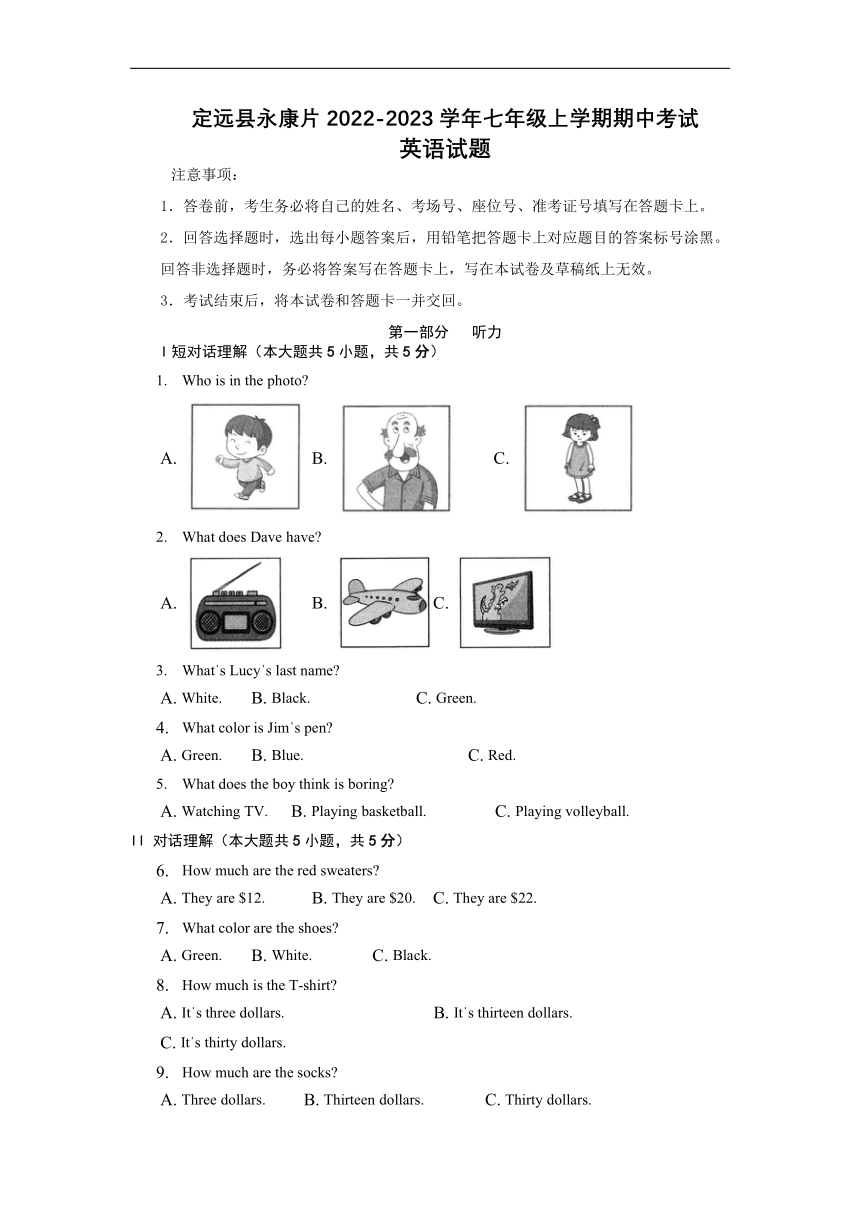 定远县永康片 2022-2023 学年七年级上学期期中考试
英语试题

注意事项：

1．答卷前，考生务必将自己的姓名、考场号、座位号、准考证号填写在答题卡上。

2．回答选择题时，选出每小题答案后，用铅笔把答题卡上对应题目的答案标号涂黑。回答非选择题时，务必将答案写在答题卡上，写在本试卷及草稿纸上无效。

3．考试结束后，将本试卷和答题卡一并交回。

第一部分　听力

I 短对话理解（本大题共 5 小题，共 5 分）

1. Who is in the photo?

A.　B.　C.

2. What does Dave have?

A.　B.　C.

3. What's Lucy's last name?

A. White.　B. Black.　C. Green.

4. What color is Jim's pen?

A. Green.　B. Blue.　C. Red.

5. What does the boy think is boring?

A. Watching TV.　B. Playing basketball.　C. Playing volleyball.

II 对话理解（本大题共 5 小题，共 5 分）

6. How much are the red sweaters?

A. They are $12.　B. They are $20.　C. They are $22.

7. What color are the shoes?

A. Green.　B. White.　C. Black.

8. How much is the T-shirt?

A. It's three dollars.　B. It's thirteen dollars.

C. It's thirty dollars.

9. How much are the socks?

A. Three dollars.　B. Thirteen dollars.　C. Thirty dollars.